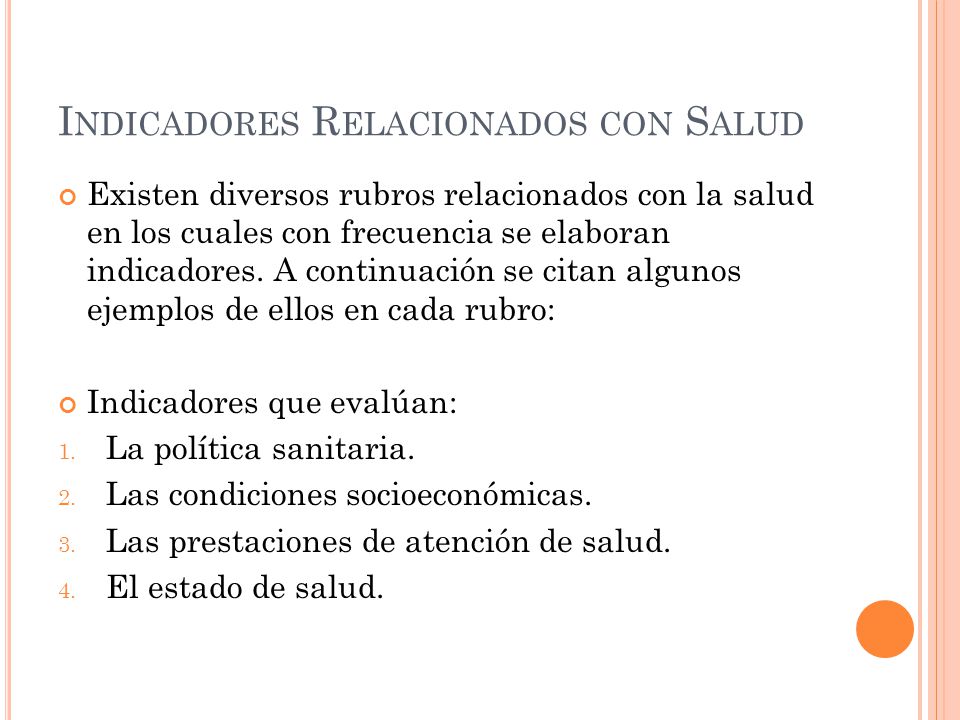 INDICADORES RELACIONADOS CON SALUD

Existen diversos rubros relacionados con la salud en los cuales con frecuencia se elaboran indicadores. A continuación se citan algunos ejemplos de ellos en cada rubro:

Indicadores que evalúan:
1. La política sanitaria.
2. Las condiciones socioeconómicas.
3. Las prestaciones de atención de salud.
4. El estado de salud.